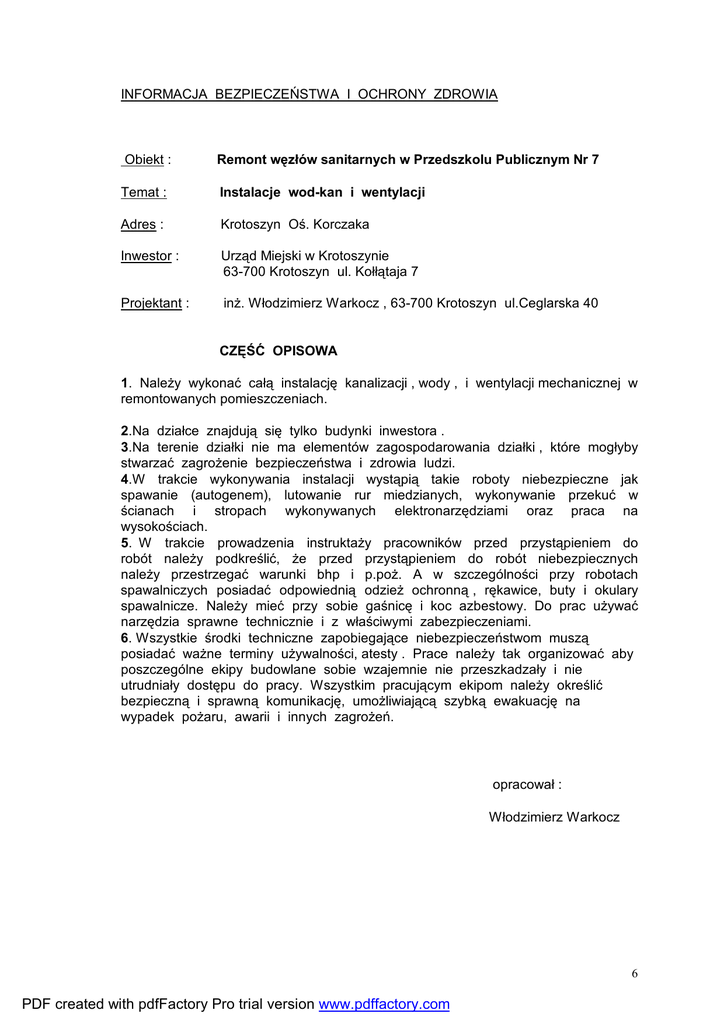 INFORMACJA BEZPIECZEŃSTWA I OCHRONY ZDROWIA

Obiekt : Remont węzłów sanitarnych w Przedszkolu Publicznym Nr 7

Temat : Instalacje wod-kan i wentylacji

Adres : Krotoszyn Oś. Korczaka

Inwestor : Urząd Miejski w Krotoszynie
63-700 Krotoszyn ul. Kołłątaja 7

Projektant : inż. Włodzimierz Warkocz , 63-700 Krotoszyn ul.Ceglarska 40

CZĘŚĆ OPISOWA

1. Należy wykonać całą instalację kanalizacji , wody , i wentylacji mechanicznej w remontowanych pomieszczeniach.

2.Na działce znajdują się tylko budynki inwestora .
3.Na terenie działki nie ma elementów zagospodarowania działki , które mogłyby stwarzać zagrożenie bezpieczeństwa i zdrowia ludzi.
4.W trakcie wykonywania instalacji wystąpią takie roboty niebezpieczne jak spawanie (autogenem), lutowanie rur miedzianych, wykonywanie przekuć w ścianach i stropach wykonywanych elektronarzędziami oraz praca na wysokościach.
5. W trakcie prowadzenia instruktaży pracowników przed przystąpieniem do robót należy podkreślić, że przed przystąpieniem do robót niebezpiecznych należy przestrzegać warunki bhp i p.poż. A w szczególności przy robotach spawalniczych posiadać odpowiednią odzież ochronną , rękawice, buty i okulary spawalnicze. Należy mieć przy sobie gaśnicę i koc azbestowy. Do prac używać narzędzia sprawne technicznie i z właściwymi zabezpieczeniami.
6. Wszystkie środki techniczne zapobiegające niebezpieczeństwom muszą posiadać ważne terminy używalności, atesty . Prace należy tak organizować aby poszczególne ekipy budowlane sobie wzajemnie nie przeszkadzały i nie utrudniały dostępu do pracy. Wszystkim pracującym ekipom należy określić bezpieczną i sprawną komunikację, umożliwiającą szybką ewakuację na wypadek pożaru, awarii i innych zagrożeń.

opracował :

Włodzimierz Warkocz

6

PDF created with pdfFactory Pro trial version www.pdffactory.com